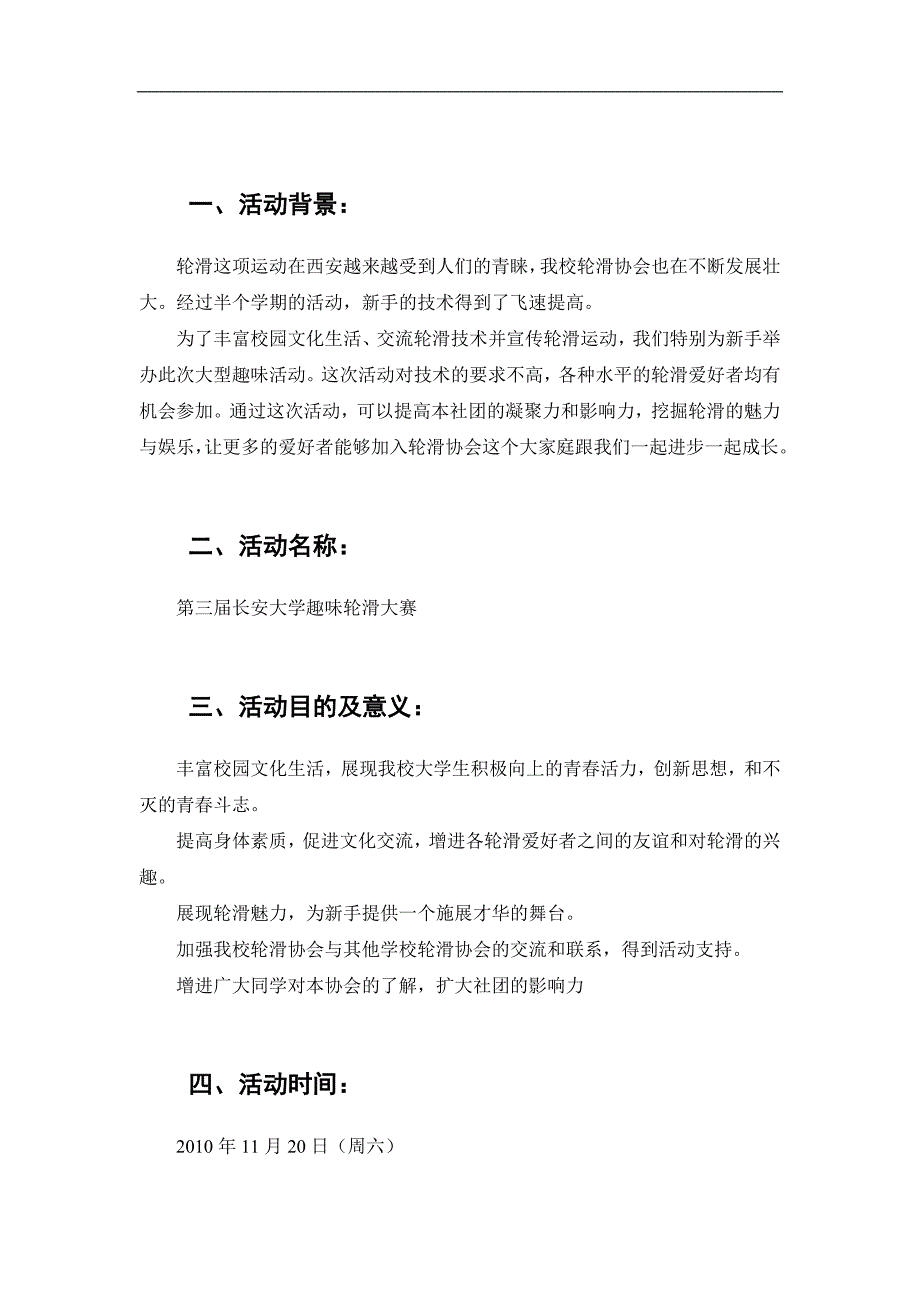 一、活动背景：

轮滑这项运动在西安越来越受到人们的青睐，我校轮滑协会也在不断发展壮大。经过半个学期的活动，新手的技术得到了飞速提高。

为了丰富校园文化生活、交流轮滑技术并宣传轮滑运动，我们特别为新手举办此次大型趣味活动。这次活动对技术的要求不高，各种水平的轮滑爱好者均有机会参加。通过这次活动，可以提高本社团的凝聚力和影响力，挖掘轮滑的魅力与娱乐，让更多的爱好者能够加入轮滑协会这个大家庭跟我们一起进步一起成长。

二、活动名称：

第三届长安大学趣味轮滑大赛

三、活动目的及意义：

丰富校园文化生活，展现我校大学生积极向上的青春活力，创新思想，和不灭的青春斗志。

提高身体素质，促进文化交流，增进各轮滑爱好者之间的友谊和对轮滑的兴趣。

展现轮滑魅力，为新手提供一个施展才华的舞台。

加强我校轮滑协会与其他学校轮滑协会的交流和联系，得到活动支持。

增进广大同学对本协会的了解，扩大社团的影响力

四、活动时间：

2010 年 11 月 20 日（周六）